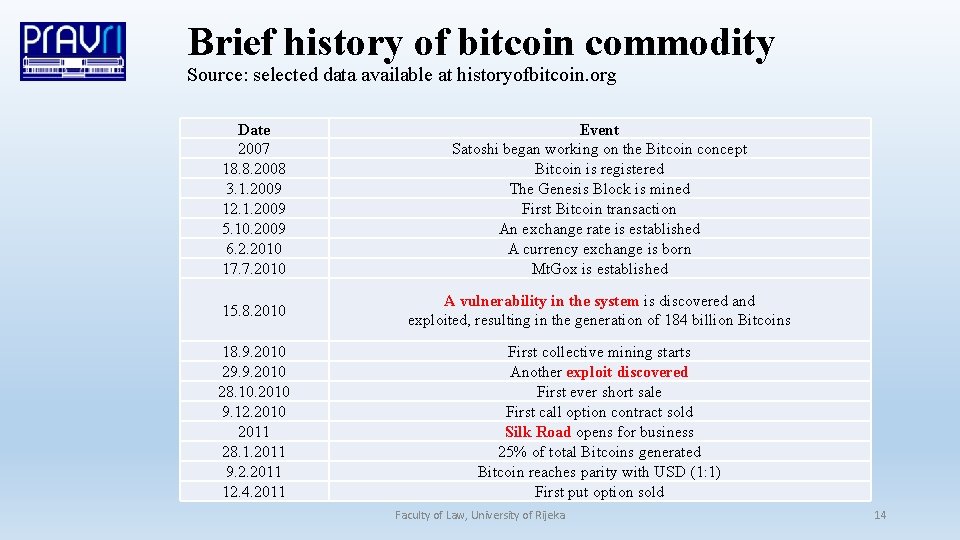 PRAVRI

Brief history of bitcoin commodity
Source: selected data available at historyofbitcoin.org

| Date | Event |
|---|---|
| 2007 | Satoshi began working on the Bitcoin concept |
| 18.8.2008 | Bitcoin is registered |
| 3.1.2009 | The Genesis Block is mined |
| 12.1.2009 | First Bitcoin transaction |
| 5.10.2009 | An exchange rate is established |
| 6.2.2010 | A currency exchange is born |
| 17.7.2010 | MtGox is established |
| 15.8.2010 | A vulnerability in the system is discovered and exploited, resulting in the generation of 184 billion Bitcoins |
| 18.9.2010 | First collective mining starts |
| 29.9.2010 | Another exploit discovered |
| 28.10.2010 | First ever short sale |
| 9.12.2010 | First call option contract sold |
| 2011 | Silk Road opens for business |
| 28.1.2011 | 25% of total Bitcoins generated |
| 9.2.2011 | Bitcoin reaches parity with USD (1:1) |
| 12.4.2011 | First put option sold |

Faculty of Law, University of Rijeka

14